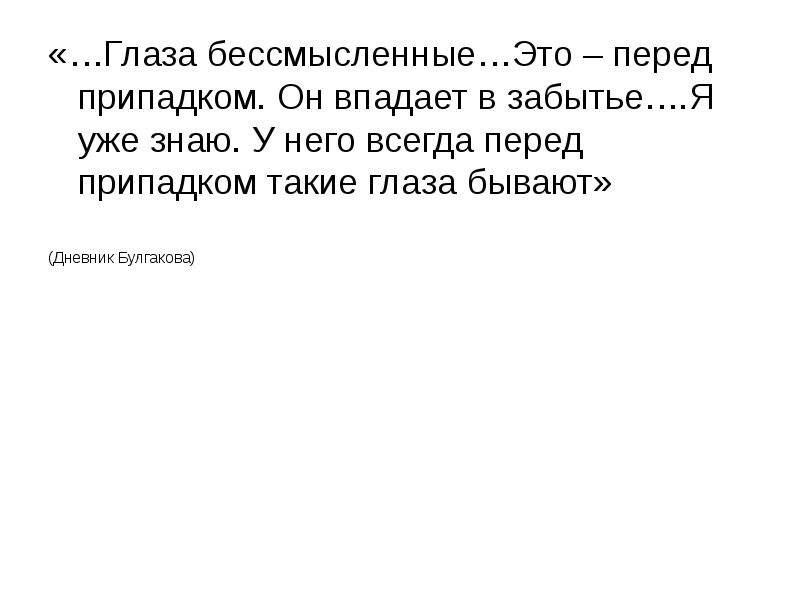 «…Глаза бессмысленные…Это – перед припадком. Он впадает в забытье….Я уже знаю. У него всегда перед припадком такие глаза бывают»

(Дневник Булгакова)